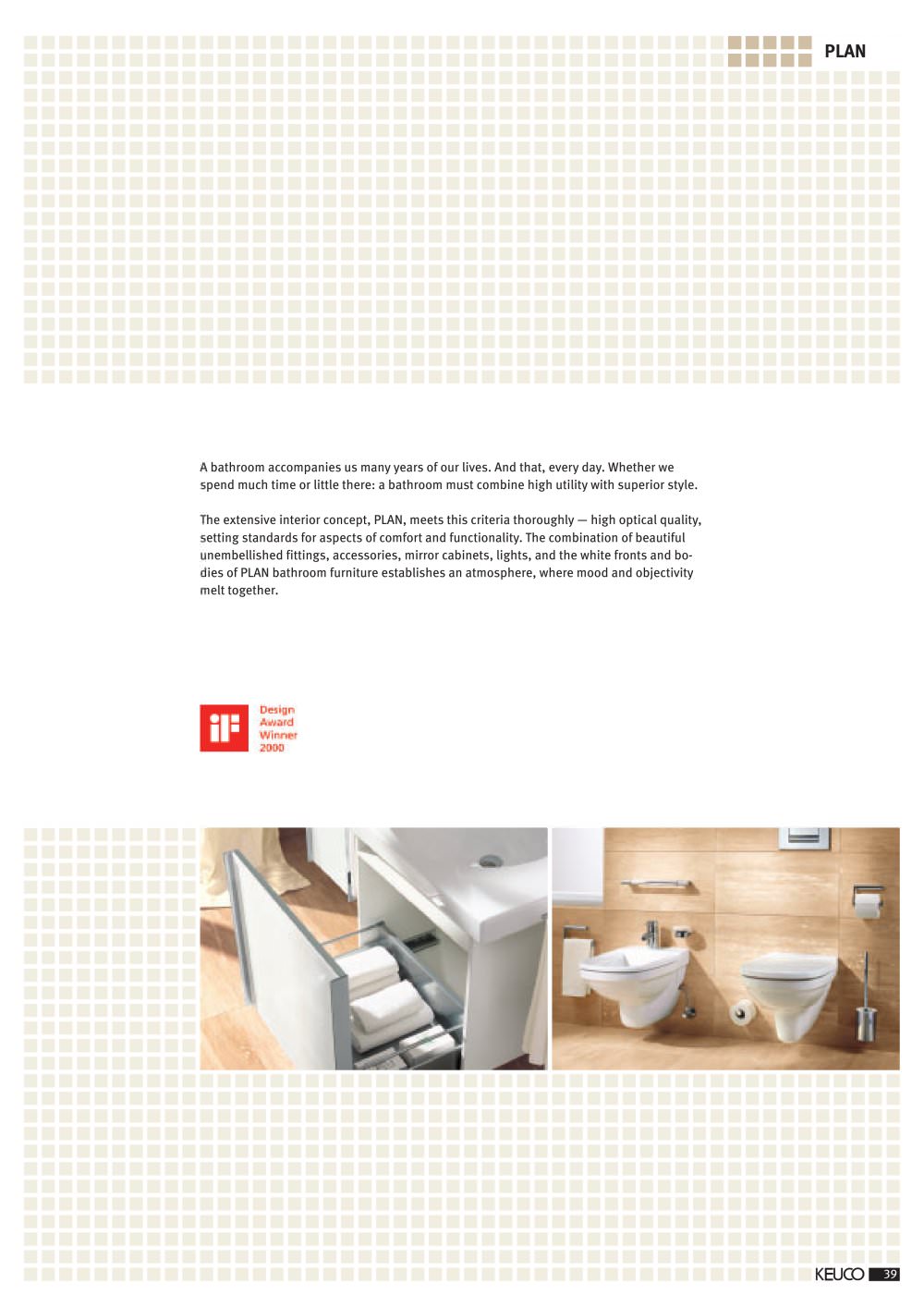 PLAN

A bathroom accompanies us many years of our lives. And that, every day. Whether we spend much time or little there: a bathroom must combine high utility with superior style.

The extensive interior concept, PLAN, meets this criteria thoroughly — high optical quality, setting standards for aspects of comfort and functionality. The combination of beautiful unembellished fittings, accessories, mirror cabinets, lights, and the white fronts and bodies of PLAN bathroom furniture establishes an atmosphere, where mood and objectivity melt together.

iF Design Award Winner 2000

KEUCO 39